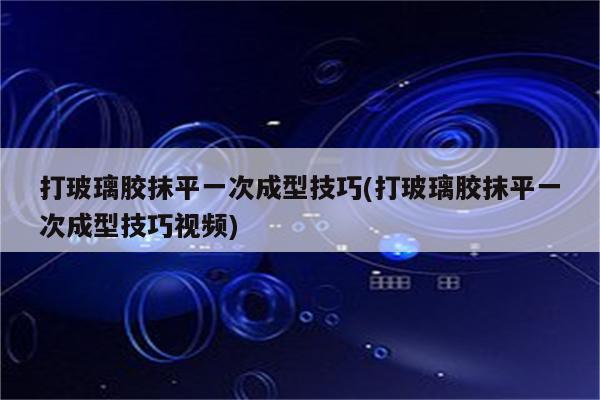 打玻璃胶抹平一次成型技巧(打玻璃胶抹平一次成型技巧视频)